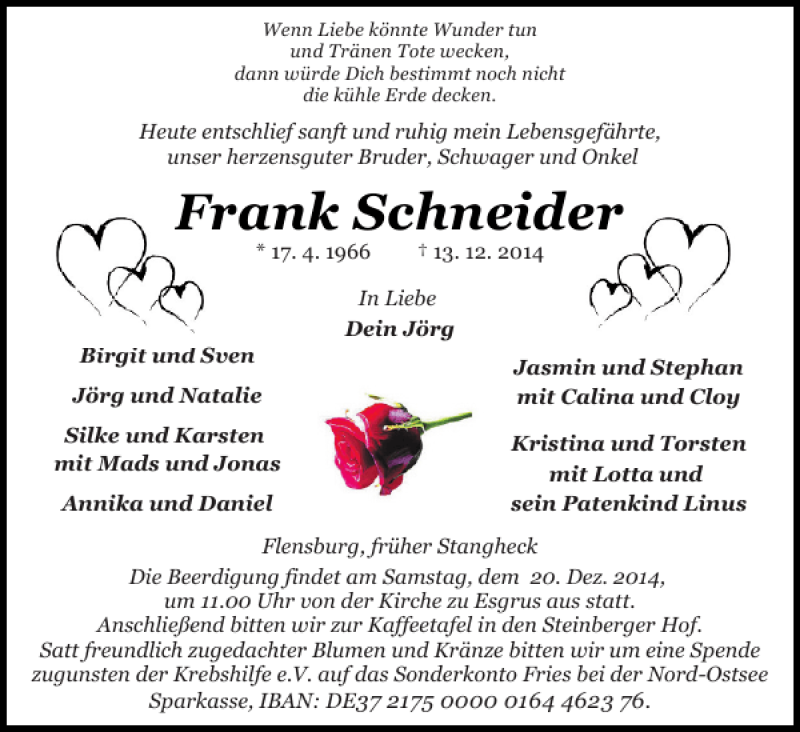 Wenn Liebe könnte Wunder tun
und Tränen Tote wecken,
dann würde Dich bestimmt noch nicht
die kühle Erde decken.

Heute entschlief sanft und ruhig mein Lebensgefährte,
unser herzensguter Bruder, Schwager und Onkel

Frank Schneider

* 17. 4. 1966 † 13. 12. 2014

In Liebe
Dein Jörg

Birgit und Sven

Jörg und Natalie

Silke und Karsten
mit Mads und Jonas

Annika und Daniel

Jasmin und Stephan
mit Calina und Cloy

Kristina und Torsten
mit Lotta und
sein Patenkind Linus

Flensburg, früher Stangheck

Die Beerdigung findet am Samstag, dem 20. Dez. 2014,
um 11.00 Uhr von der Kirche zu Esgrus aus statt.
Anschließend bitten wir zur Kaffeetafel in den Steinberger Hof.
Satt freundlich zugedachter Blumen und Kränze bitten wir um eine Spende zugunsten der Krebshilfe e.V. auf das Sonderkonto Fries bei der Nord-Ostsee Sparkasse, IBAN: DE37 2175 0000 0164 4623 76.